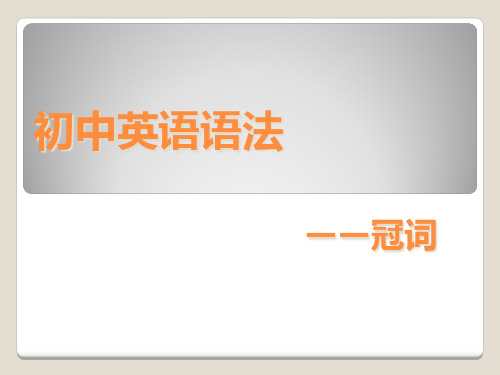 初中英语语法

——冠词